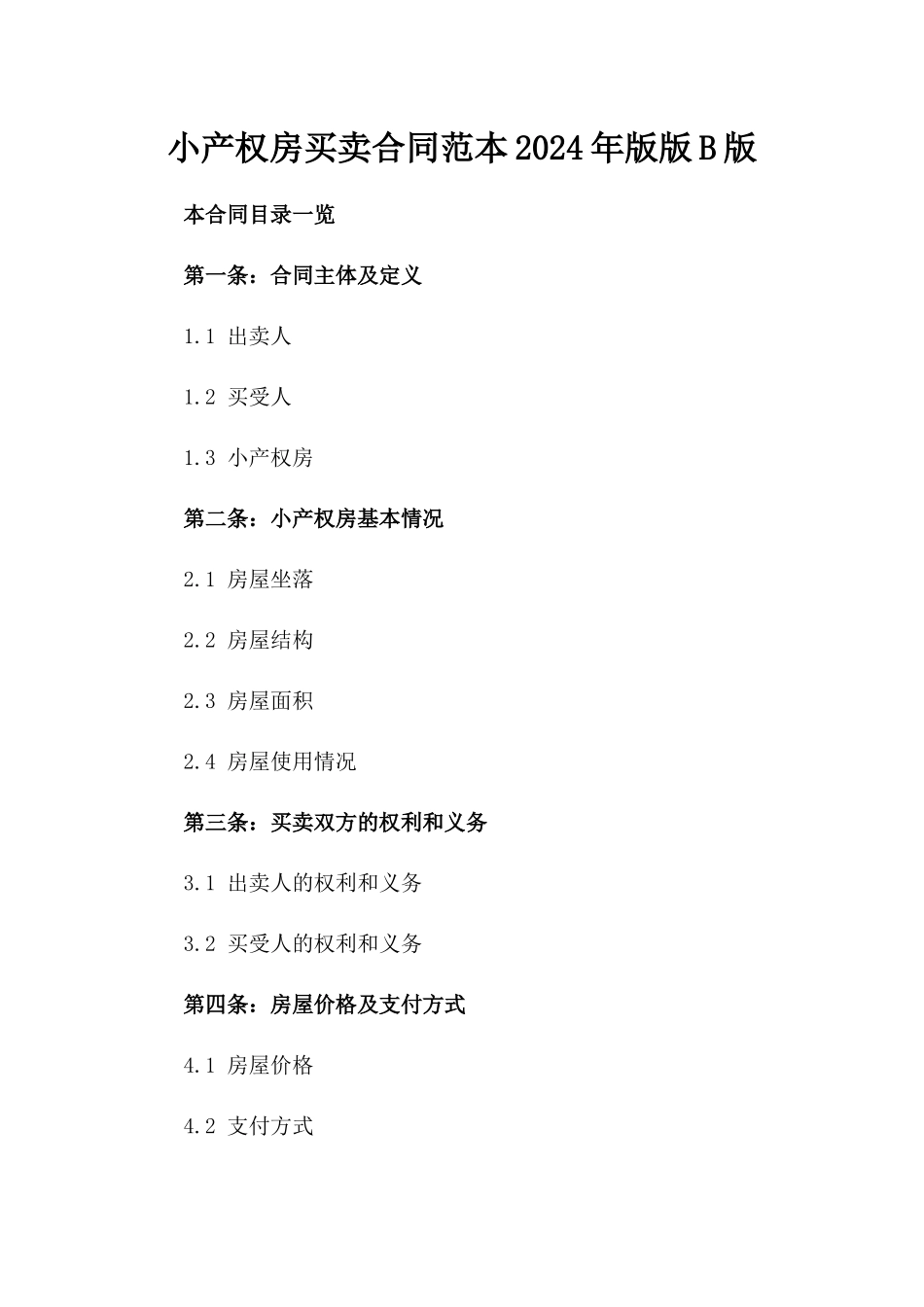 小产权房买卖合同范本2024年版版B版

本合同目录一览

第一条：合同主体及定义

1.1 出卖人

1.2 买受人

1.3 小产权房

第二条：小产权房基本情况

2.1 房屋坐落

2.2 房屋结构

2.3 房屋面积

2.4 房屋使用情况

第三条：买卖双方的权利和义务

3.1 出卖人的权利和义务

3.2 买受人的权利和义务

第四条：房屋价格及支付方式

4.1 房屋价格

4.2 支付方式